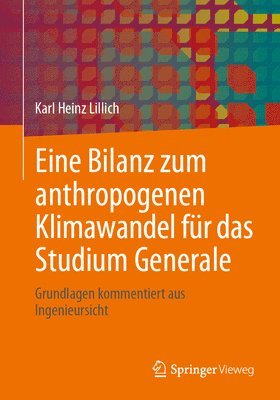 Karl Heinz Lillich

Eine Bilanz zum anthropogenen Klimawandel für das Studium Generale

Grundlagen kommentiert aus Ingenieursicht

Springer Vieweg